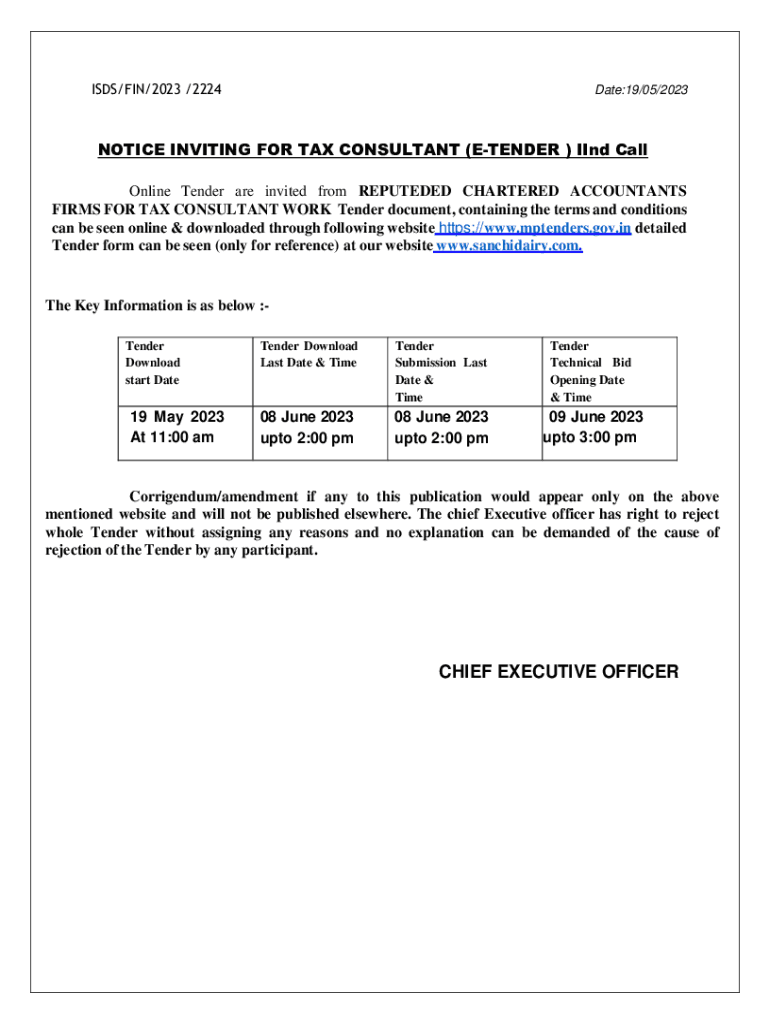 ISDS/FIN/2023 /2224

Date:19/05/2023

NOTICE INVITING FOR TAX CONSULTANT (E-TENDER ) IInd Call

Online Tender are invited from REPUTEDED CHARTERED ACCOUNTANTS FIRMS FOR TAX CONSULTANT WORK Tender document, containing the terms and conditions can be seen online & downloaded through following website https://www.mptenders.gov.in detailed Tender form can be seen (only for reference) at our website www.sanchidairy.com.

The Key Information is as below :-

| Tender Download start Date | Tender Download Last Date & Time | Tender Submission Last Date & Time | Tender Technical Bid Opening Date & Time |
|---|---|---|---|
| 19 May 2023 At 11:00 am | 08 June 2023 upto 2:00 pm | 08 June 2023 upto 2:00 pm | 09 June 2023 upto 3:00 pm |

Corrigendum/amendment if any to this publication would appear only on the above mentioned website and will not be published elsewhere. The chief Executive officer has right to reject whole Tender without assigning any reasons and no explanation can be demanded of the cause of rejection of the Tender by any participant.

CHIEF EXECUTIVE OFFICER